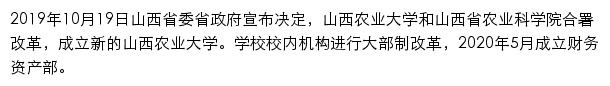 2019年10月19日山西省委省政府宣布决定，山西农业大学和山西省农业科学院合署改革，成立新的山西农业大学。学校校内机构进行大部制改革，2020年5月成立财务资产部。